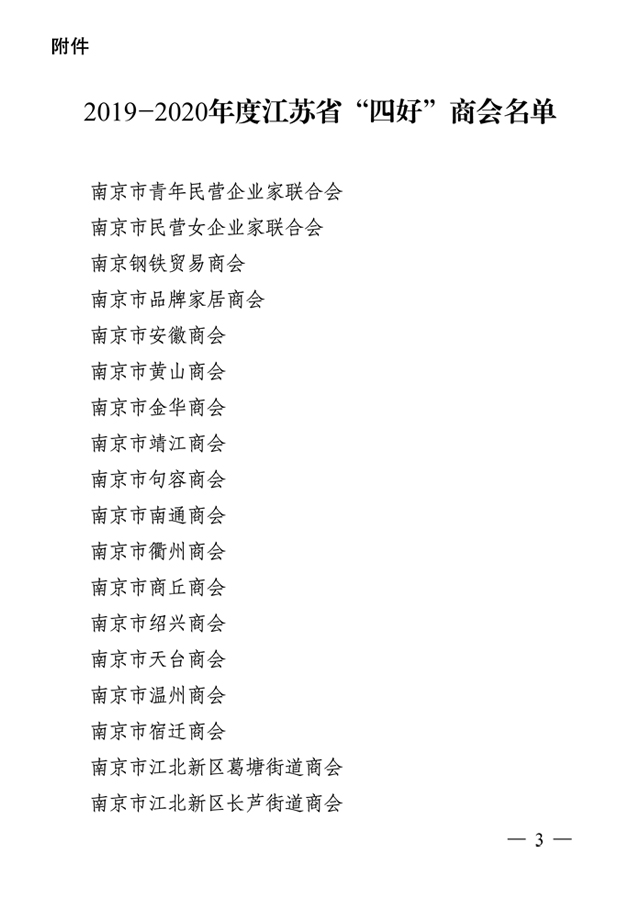 附件

2019-2020年度江苏省“四好”商会名单

南京市青年民营企业家联合会
南京市民营女企业家联合会
南京钢铁贸易商会
南京市品牌家居商会
南京市安徽商会
南京市黄山商会
南京市金华商会
南京市靖江商会
南京市句容商会
南京市南通商会
南京市衢州商会
南京市商丘商会
南京市绍兴商会
南京市天台商会
南京市温州商会
南京市宿迁商会
南京市江北新区葛塘街道商会
南京市江北新区长芦街道商会

— 3 —